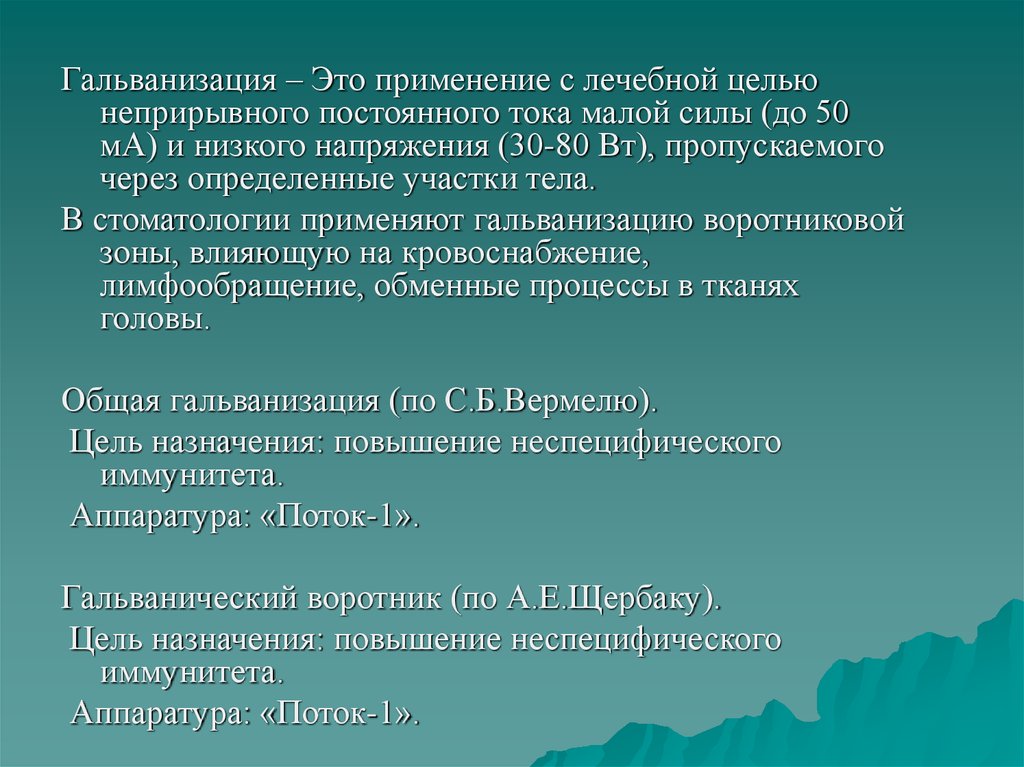 Гальванизация – Это применение с лечебной целью неприрывного постоянного тока малой силы (до 50 мА) и низкого напряжения (30-80 Вт), пропускаемого через определенные участки тела.

В стоматологии применяют гальванизацию воротниковой зоны, влияющую на кровоснабжение, лимфообращение, обменные процессы в тканях головы.

Общая гальванизация (по С.Б.Вермелю).

Цель назначения: повышение неспецифического иммунитета.

Аппаратура: «Поток-1».

Гальванический воротник (по А.Е.Щербаку).

Цель назначения: повышение неспецифического иммунитета.

Аппаратура: «Поток-1».